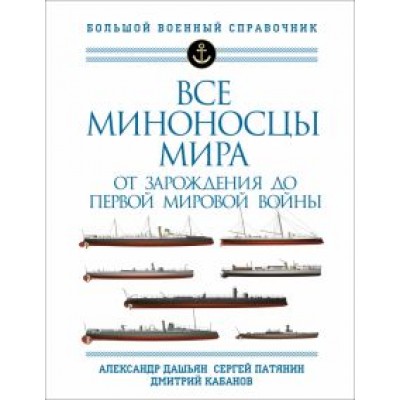 БОЛЬШОЙ ВОЕННЫЙ СПРАВОЧНИК

ВСЕ МИНОНОСЦЫ МИРА

ОТ ЗАРОЖДЕНИЯ ДО ПЕРВОЙ МИРОВОЙ ВОЙНЫ

АЛЕКСАНДР ДАШЬЯН СЕРГЕЙ ПАТЯНИН
ДМИТРИЙ КАБАНОВ